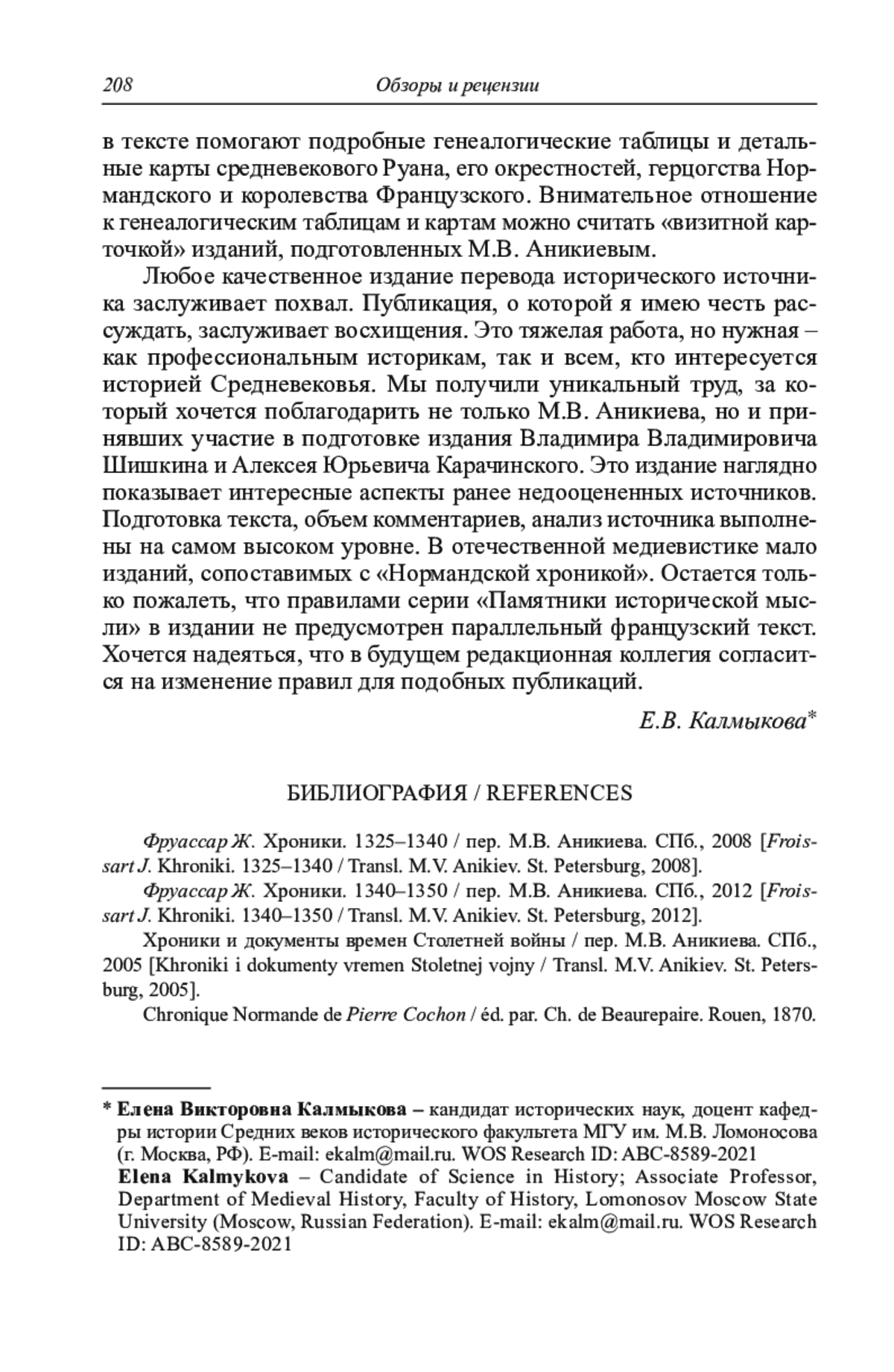 208 Обзоры и рецензии

в тексте помогают подробные генеалогические таблицы и детальные карты средневекового Руана, его окрестностей, герцогства Нормандского и королевства Французского. Внимательное отношение к генеалогическим таблицам и картам можно считать «визитной карточкой» изданий, подготовленных М.В. Аникиевым.

Любое качественное издание перевода исторического источника заслуживает похвал. Публикация, о которой я имею честь рассуждать, заслуживает восхищения. Это тяжелая работа, но нужная – как профессиональным историкам, так и всем, кто интересуется историей Средневековья. Мы получили уникальный труд, за который хочется поблагодарить не только М.В. Аникиева, но и принявших участие в подготовке издания Владимира Владимировича Шишкина и Алексея Юрьевича Карачинского. Это издание наглядно показывает интересные аспекты ранее недооцененных источников. Подготовка текста, объем комментариев, анализ источника выполнены на самом высоком уровне. В отечественной медиевистике мало изданий, сопоставимых с «Нормандской хроникой». Остается только пожалеть, что правилами серии «Памятники исторической мысли» в издании не предусмотрен параллельный французский текст. Хочется надеяться, что в будущем редакционная коллегия согласится на изменение правил для подобных публикаций.

Е.В. Калмыкова*

БИБЛИОГРАФИЯ / REFERENCES

Фруассар Ж. Хроники. 1325–1340 / пер. М.В. Аникиева. СПб., 2008 [Froissart J. Khroniki. 1325–1340 / Transl. M.V. Anikiev. St. Petersburg, 2008].

Фруассар Ж. Хроники. 1340–1350 / пер. М.В. Аникиева. СПб., 2012 [Froissart J. Khroniki. 1340–1350 / Transl. M.V. Anikiev. St. Petersburg, 2012].

Хроники и документы времен Столетней войны / пер. М.В. Аникиева. СПб., 2005 [Khroniki i dokumenty vremen Stoletnej vojny / Transl. M.V. Anikiev. St. Petersburg, 2005].

Chronique Normande de Pierre Cochon / éd. par. Ch. de Beaurepaire. Rouen, 1870.

* Елена Викторовна Калмыкова – кандидат исторических наук, доцент кафедры истории Средних веков исторического факультета МГУ им. М.В. Ломоносова (г. Москва, РФ). E-mail: ekalm@mail.ru. WOS Research ID: ABC-8589-2021

Elena Kalmykova – Candidate of Science in History; Associate Professor, Department of Medieval History, Faculty of History, Lomonosov Moscow State University (Moscow, Russian Federation). E-mail: ekalm@mail.ru. WOS Research ID: ABC-8589-2021